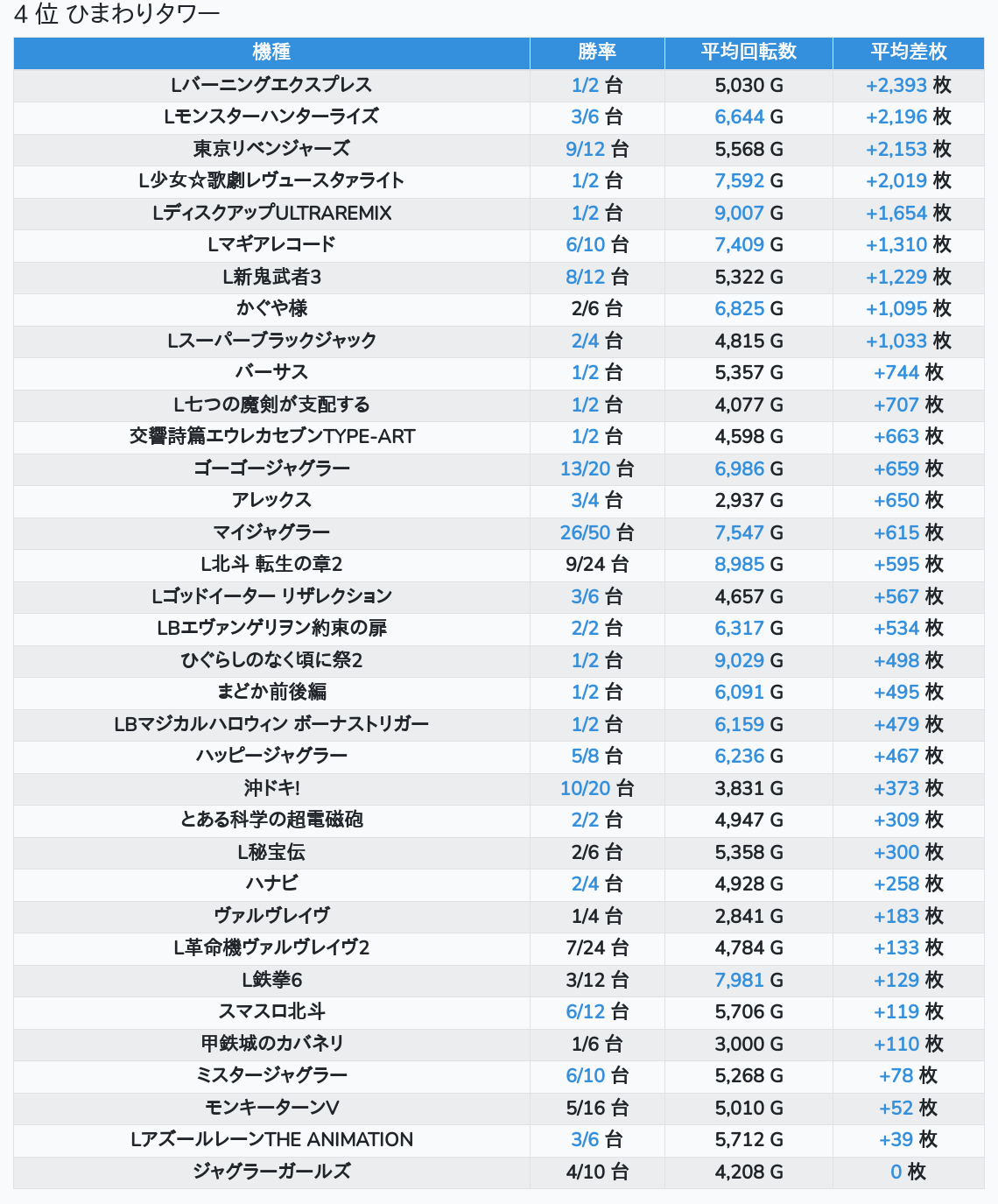 4 位 ひまわりタワー

| 機種 | 勝率 | 平均回転数 | 平均差枚 |
|---|---|---|---|
| Lバーニングエクスプレス | 1/2 台 | 5,030 G | +2,393 枚 |
| Lモンスターハンターライズ | 3/6 台 | 6,644 G | +2,196 枚 |
| 東京リベンジャーズ | 9/12 台 | 5,568 G | +2,153 枚 |
| L少女☆歌劇レヴュースタァライト | 1/2 台 | 7,592 G | +2,019 枚 |
| LディスクアップULTRAREMIX | 1/2 台 | 9,007 G | +1,654 枚 |
| Lマギアレコード | 6/10 台 | 7,409 G | +1,310 枚 |
| L新鬼武者3 | 8/12 台 | 5,322 G | +1,229 枚 |
| かぐや様 | 2/6 台 | 6,825 G | +1,095 枚 |
| Lスーパーブラックジャック | 2/4 台 | 4,815 G | +1,033 枚 |
| バーサス | 1/2 台 | 5,357 G | +744 枚 |
| L七つの魔剣が支配する | 1/2 台 | 4,077 G | +707 枚 |
| 交響詩篇エウレカセブンTYPE-ART | 1/2 台 | 4,598 G | +663 枚 |
| ゴーゴージャグラー | 13/20 台 | 6,986 G | +659 枚 |
| アレックス | 3/4 台 | 2,937 G | +650 枚 |
| マイジャグラー | 26/50 台 | 7,547 G | +615 枚 |
| L北斗 転生の章2 | 9/24 台 | 8,985 G | +595 枚 |
| Lゴッドイーター リザレクション | 3/6 台 | 4,657 G | +567 枚 |
| LBエヴァンゲリヲン約束の扉 | 2/2 台 | 6,317 G | +534 枚 |
| ひぐらしのなく頃に祭2 | 1/2 台 | 9,029 G | +498 枚 |
| まどか前後編 | 1/2 台 | 6,091 G | +495 枚 |
| LBマジカルハロウィン ボーナストリガー | 1/2 台 | 6,159 G | +479 枚 |
| ハッピージャグラー | 5/8 台 | 6,236 G | +467 枚 |
| 沖ドキ! | 10/20 台 | 3,831 G | +373 枚 |
| とある科学の超電磁砲 | 2/2 台 | 4,947 G | +309 枚 |
| L秘宝伝 | 2/6 台 | 5,358 G | +300 枚 |
| ハナビ | 2/4 台 | 4,928 G | +258 枚 |
| ヴァルヴレイヴ | 1/4 台 | 2,841 G | +183 枚 |
| L革命機ヴァルヴレイヴ2 | 7/24 台 | 4,784 G | +133 枚 |
| L鉄拳6 | 3/12 台 | 7,981 G | +129 枚 |
| スマスロ北斗 | 6/12 台 | 5,706 G | +119 枚 |
| 甲鉄城のカバネリ | 1/6 台 | 3,000 G | +110 枚 |
| ミスタージャグラー | 6/10 台 | 5,268 G | +78 枚 |
| モンキーターンV | 5/16 台 | 5,010 G | +52 枚 |
| LアズールレーンTHE ANIMATION | 3/6 台 | 5,712 G | +39 枚 |
| ジャグラーガールズ | 4/10 台 | 4,208 G | 0 枚 |